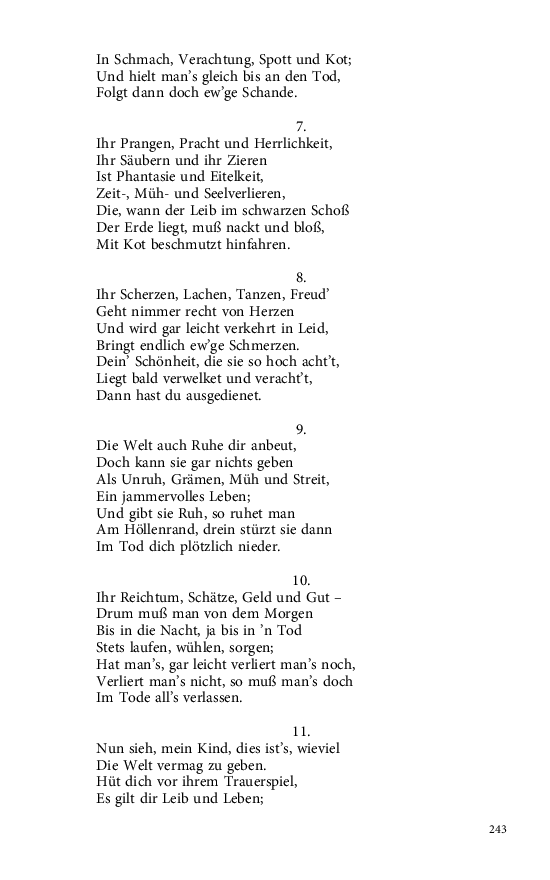 In Schmach, Verachtung, Spott und Kot;
Und hielt man's gleich bis an den Tod,
Folgt dann doch ew'ge Schande.

7.
Ihr Prangen, Pracht und Herrlichkeit,
Ihr Säubern und ihr Zieren
Ist Phantasie und Eitelkeit,
Zeit-, Müh- und Seelverlieren,
Die, wann der Leib im schwarzen Schoß
Der Erde liegt, muß nackt und bloß,
Mit Kot beschmutzt hinfahren.

8.
Ihr Scherzen, Lachen, Tanzen, Freud'
Geht nimmer recht von Herzen
Und wird gar leicht verkehrt in Leid,
Bringt endlich ew'ge Schmerzen.
Dein' Schönheit, die sie so hoch acht't,
Liegt bald verwelket und veracht't,
Dann hast du ausgedienet.

9.
Die Welt auch Ruhe dir anbeut,
Doch kann sie gar nichts geben
Als Unruh, Grämen, Müh und Streit,
Ein jammervolles Leben;
Und gibt sie Ruh, so ruhet man
Am Höllenrand, drein stürzt sie dann
Im Tod dich plötzlich nieder.

10.
Ihr Reichtum, Schätze, Geld und Gut –
Drum muß man von dem Morgen
Bis in die Nacht, ja bis in 'n Tod
Stets laufen, wühlen, sorgen;
Hat man's, gar leicht verliert man's noch,
Verliert man's nicht, so muß man's doch
Im Tode all's verlassen.

11.
Nun sieh, mein Kind, dies ist's, wieviel
Die Welt vermag zu geben.
Hüt dich vor ihrem Trauerspiel,
Es gilt dir Leib und Leben;

243